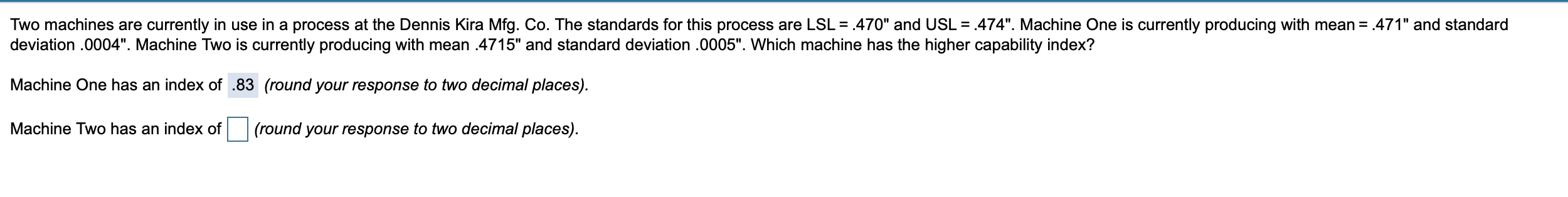 Two machines are currently in use in a process at the Dennis Kira Mfg. Co. The standards for this process are LSL = .470" and USL = .474". Machine One is currently producing with mean = .471" and standard deviation .0004". Machine Two is currently producing with mean .4715" and standard deviation .0005". Which machine has the higher capability index?

Machine One has an index of .83 (round your response to two decimal places).

Machine Two has an index of (round your response to two decimal places).